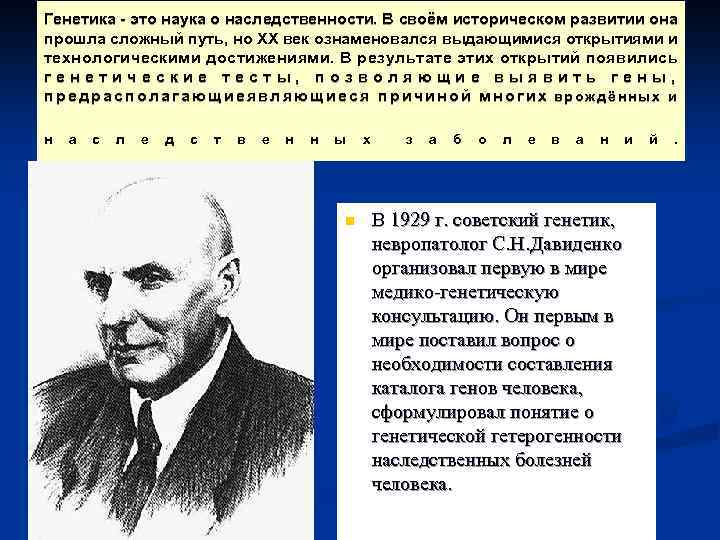 Генетика - это наука о наследственности. В своём историческом развитии она прошла сложный путь, но XX век ознаменовался выдающимися открытиями и технологическими достижениями. В результате этих открытий появились генетические тесты, позволяющие выявить гены, предрасполагающиеявляющиеся причиной многих врождённых и

наследственных заболеваний.

В 1929 г. советский генетик, невропатолог С.Н.Давиденко организовал первую в мире медико-генетическую консультацию. Он первым в мире поставил вопрос о необходимости составления каталога генов человека, сформулировал понятие о генетической гетерогенности наследственных болезней человека.